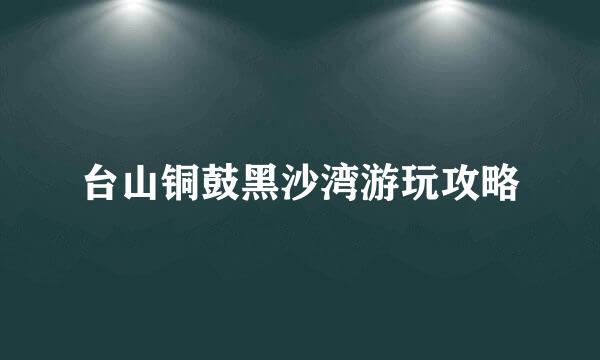 台山铜鼓黑沙湾游玩攻略